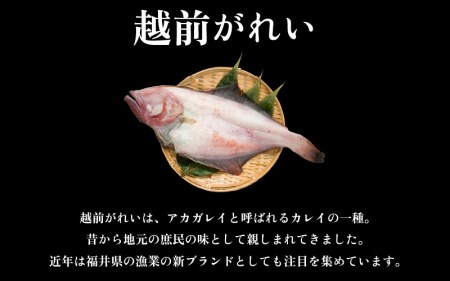 越前がれい

越前がれいは、アカガレイと呼ばれるカレイの一種。
昔から地元の庶民の味として親しまれてきました。
近年は福井県の漁業の新ブランドとしても注目を集めています。